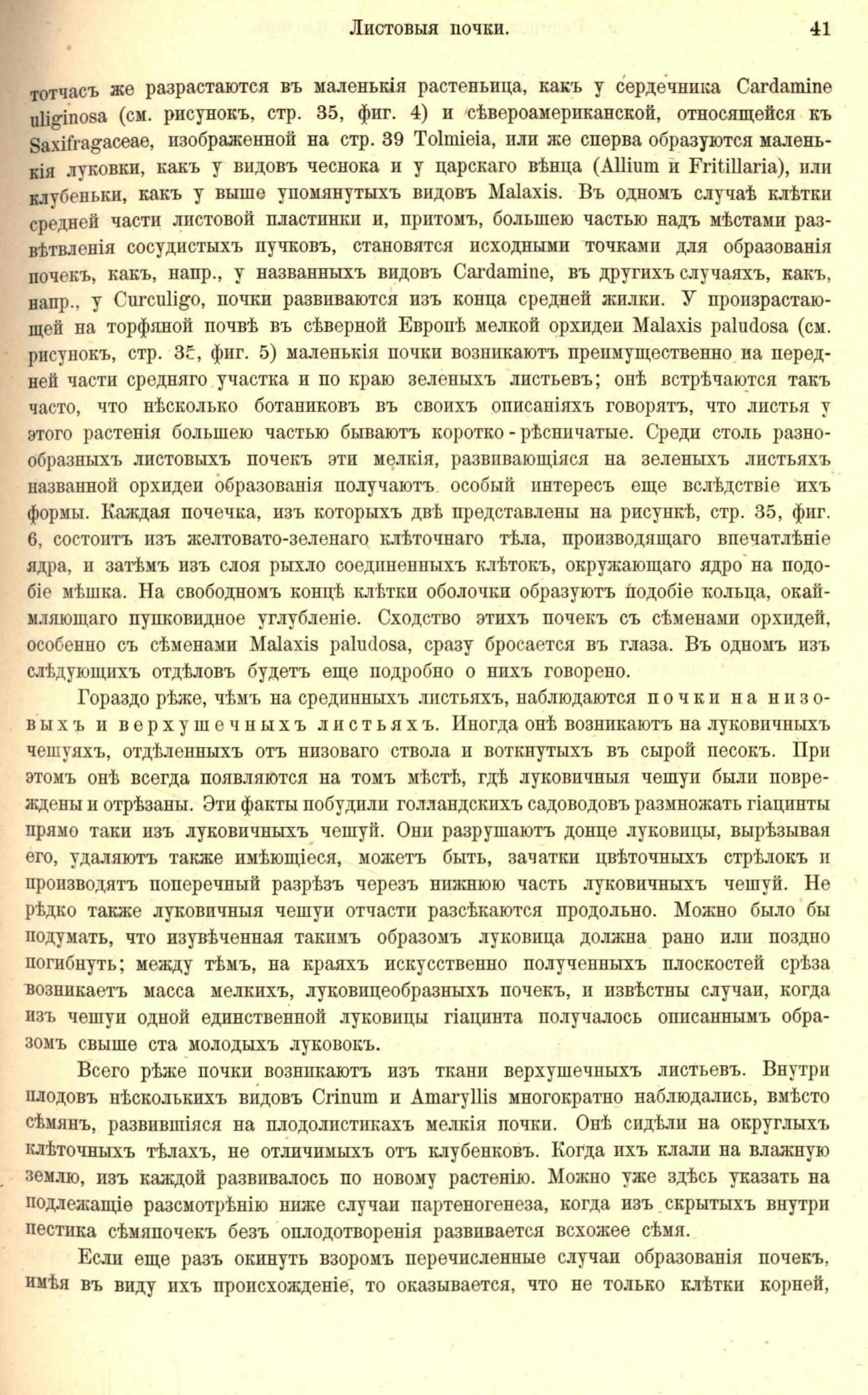 Листовыя почки. 41

тотчасъ же разрастаются въ маленькія растеньица, какъ у сердечника Cardamine uliginosa (см. рисунокъ, стр. 35, фиг. 4) и сѣвероамериканской, относящейся къ Saxifragaceae, изображенной на стр. 39 Tolmieia, или же сперва образуются маленькія луковки, какъ у видовъ чеснока и у царскаго вѣнца (Allium и Fritillaria), или клубеньки, какъ у выше упомянутыхъ видовъ Malaxis. Въ одномъ случаѣ клѣтки средней части листовой пластинки и, притомъ, большею частью надъ мѣстами развѣтвленія сосудистыхъ пучковъ, становятся исходными точками для образованія почекъ, какъ, напр., у названныхъ видовъ Cardamine, въ другихъ случаяхъ, какъ, напр., у Curculigo, почки развиваются изъ конца средней жилки. У произрастающей на торфяной почвѣ въ сѣверной Европѣ мелкой орхидеи Malaxis paludosa (см. рисунокъ, стр. 35, фиг. 5) маленькія почки возникаютъ преимущественно на передней части средняго участка и по краю зеленыхъ листьевъ; онѣ встрѣчаются такъ часто, что нѣсколько ботаниковъ въ своихъ описаніяхъ говорятъ, что листья у этого растенія большею частью бываютъ коротко-рѣсничатые. Среди столь разнообразныхъ листовыхъ почекъ эти мелкія, развивающіяся на зеленыхъ листьяхъ названной орхидеи образованія получаютъ особый интересъ еще вслѣдствіе ихъ формы. Каждая почечка, изъ которыхъ двѣ представлены на рисункѣ, стр. 35, фиг. 6, состоитъ изъ желтовато-зеленаго клѣточнаго тѣла, производящаго впечатлѣніе ядра, и затѣмъ изъ слоя рыхло соединенныхъ клѣтокъ, окружающаго ядро на подобіе мѣшка. На свободномъ концѣ клѣтки оболочки образуютъ подобіе кольца, окаймляющаго пупковидное углубленіе. Сходство этихъ почекъ съ сѣменами орхидей, особенно съ сѣменами Malaxis paludosa, сразу бросается въ глаза. Въ одномъ изъ слѣдующихъ отдѣловъ будетъ еще подробно о нихъ говорено.

Гораздо рѣже, чѣмъ на срединныхъ листьяхъ, наблюдаются почки на низовыхъ и верхушечныхъ листьяхъ. Иногда онѣ возникаютъ на луковичныхъ чешуяхъ, отдѣленныхъ отъ низоваго ствола и воткнутыхъ въ сырой песокъ. При этомъ онѣ всегда появляются на томъ мѣстѣ, гдѣ луковичныя чешуи были повреждены и отрѣзаны. Эти факты побудили голландскихъ садоводовъ размножать гіацинты прямо таки изъ луковичныхъ чешуй. Они разрушаютъ донце луковицы, вырѣзывая его, удаляютъ также имѣющіеся, можетъ быть, зачатки цвѣточныхъ стрѣлокъ и производятъ поперечный разрѣзъ черезъ нижнюю часть луковичныхъ чешуй. Не рѣдко также луковичныя чешуи отчасти разсѣкаются продольно. Можно было бы подумать, что изувѣченная такимъ образомъ луковица должна рано или поздно погибнуть; между тѣмъ, на краяхъ искусственно полученныхъ плоскостей срѣза возникаетъ масса мелкихъ, луковицеобразныхъ почекъ, и извѣстны случаи, когда изъ чешуи одной единственной луковицы гіацинта получалось описаннымъ образомъ свыше ста молодыхъ луковокъ.

Всего рѣже почки возникаютъ изъ ткани верхушечныхъ листьевъ. Внутри плодовъ нѣсколькихъ видовъ Crinum и Amaryllis многократно наблюдались, вмѣсто сѣмянъ, развившіяся на плодолистикахъ мелкія почки. Онѣ сидѣли на округлыхъ клѣточныхъ тѣлахъ, не отличимыхъ отъ клубенковъ. Когда ихъ клали на влажную землю, изъ каждой развивалось по новому растенію. Можно уже здѣсь указать на подлежащіе разсмотрѣнію ниже случаи партеногенеза, когда изъ скрытыхъ внутри пестика сѣмяпочекъ безъ оплодотворенія развивается всхожее сѣмя.

Если еще разъ окинуть взоромъ перечисленные случаи образованія почекъ, имѣя въ виду ихъ происхожденіе, то оказывается, что не только клѣтки корней,